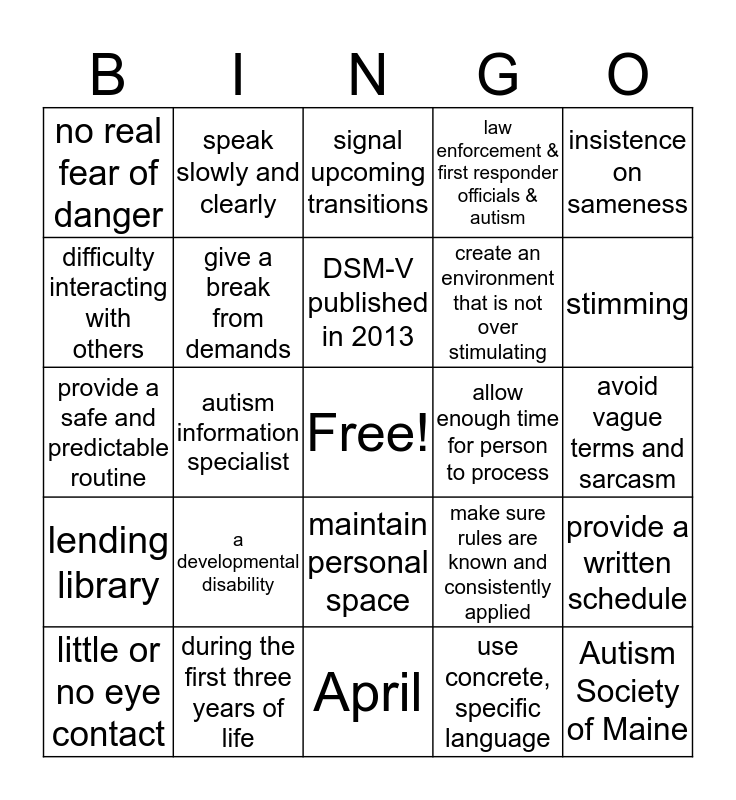 | B | I | N | G | O |
|---|---|---|---|---|
| no real fear of danger | speak slowly and clearly | signal upcoming transitions | law enforcement & first responder officials & autism | insistence on sameness |
| difficulty interacting with others | give a break from demands | DSM-V published in 2013 | create an environment that is not over stimulating | stimming |
| provide a safe and predictable routine | autism information specialist | Free! | allow enough time for person to process | avoid vague terms and sarcasm |
| lending library | a developmental disability | maintain personal space | make sure rules are known and consistently applied | provide a written schedule |
| little or no eye contact | during the first three years of life | April | use concrete, specific language | Autism Society of Maine |